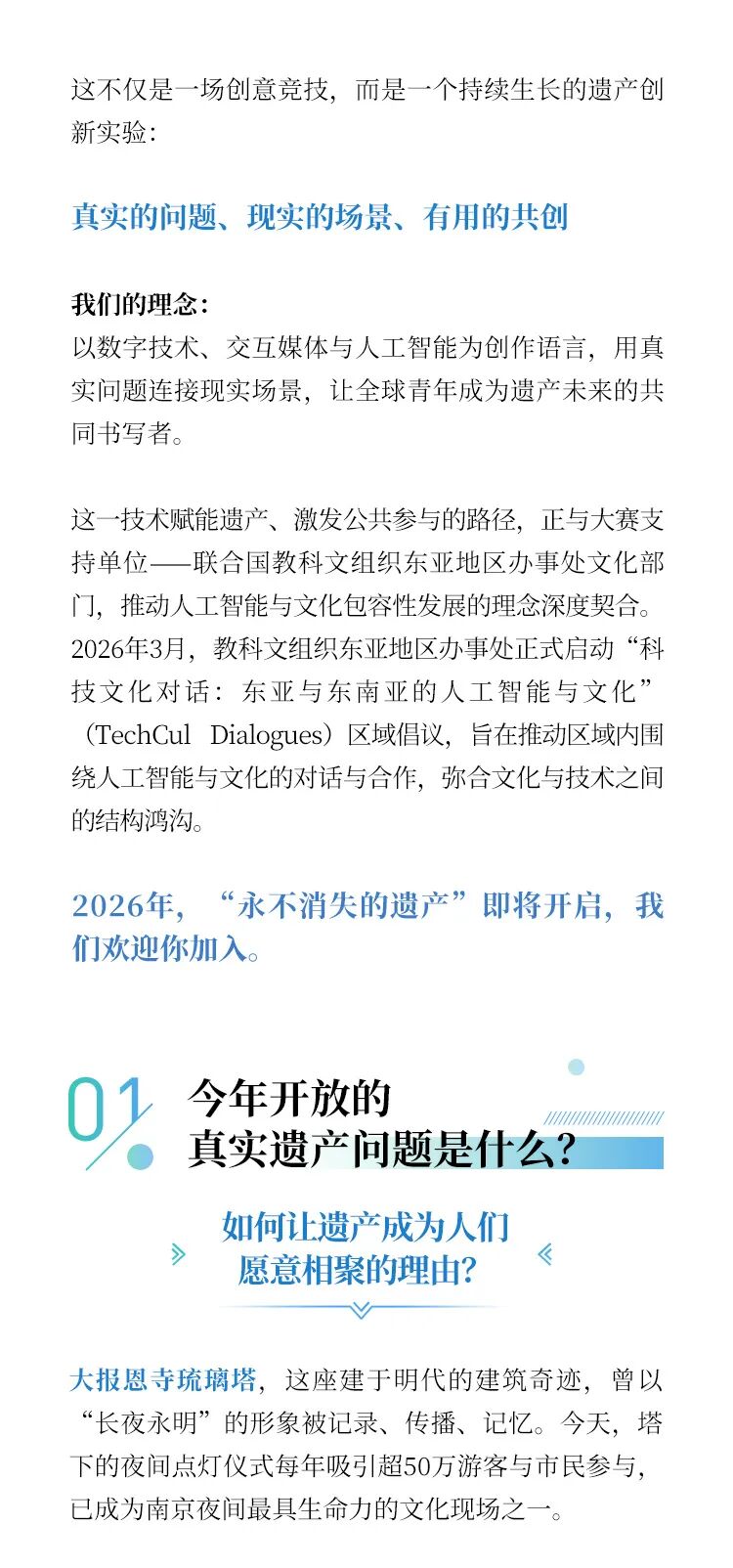 这不仅是一场创意竞技，而是一个持续生长的遗产创新实验：

真实的问题、现实的场景、有用的共创

我们的理念：
以数字技术、交互媒体与人工智能为创作语言，用真实问题连接现实场景，让全球青年成为遗产未来的共同书写者。

这一技术赋能遗产、激发公共参与的路径，正与大赛支持单位——联合国教科文组织东亚地区办事处文化部门，推动人工智能与文化包容性发展的理念深度契合。2026年3月，教科文组织东亚地区办事处正式启动“科技文化对话：东亚与东南亚的人工智能与文化”（TechCul Dialogues）区域倡议，旨在推动区域内围绕人工智能与文化的对话与合作，弥合文化与技术之间的结构鸿沟。

2026年，“永不消失的遗产”即将开启，我们欢迎你加入。

01
今年开放的
真实遗产问题是什么？

如何让遗产成为人们
愿意相聚的理由？

大报恩寺琉璃塔，这座建于明代的建筑奇迹，曾以“长夜永明”的形象被记录、传播、记忆。今天，塔下的夜间点灯仪式每年吸引超50万游客与市民参与，已成为南京夜间最具生命力的文化现场之一。